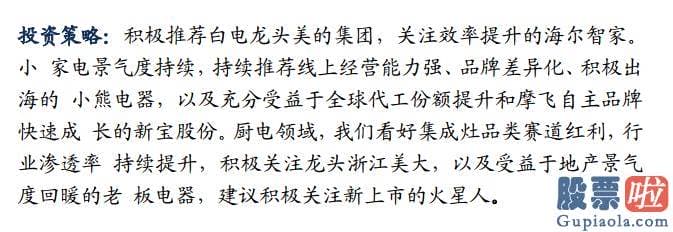 投资策略：积极推荐白电龙头美的集团，关注效率提升的海尔智家。小 家电景气度持续，持续推荐线上经营能力强、品牌差异化、积极出海的 小熊电器，以及充分受益于全球代工份额提升和摩飞自主品牌快速成 长的新宝股份。厨电领域，我们看好集成灶品类赛道红利，行业渗透率 持续提升，积极关注龙头浙江美大，以及受益于地产景气度回暖的老 板电器，建议积极关注新上市的火星人。

股票啦
Gupiaola.com